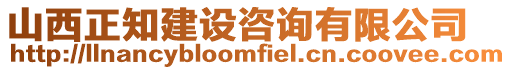 山西正知建设咨询有限公司
http://llnancybloomfiel.cn.coovee.com